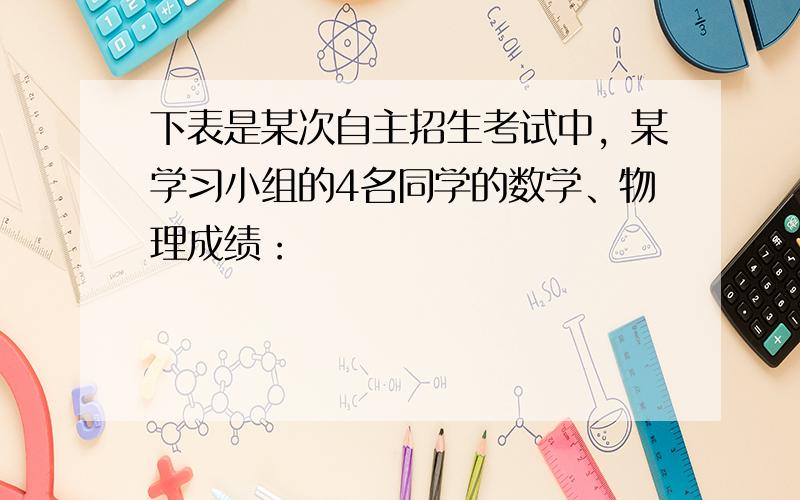 下表是某次自主招生考试中，某学习小组的4名同学的数学、物理成绩：